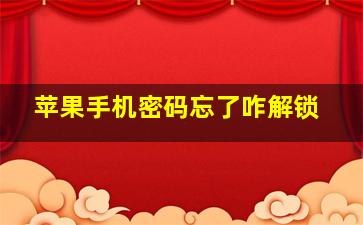 苹果手机密码忘了咋解锁